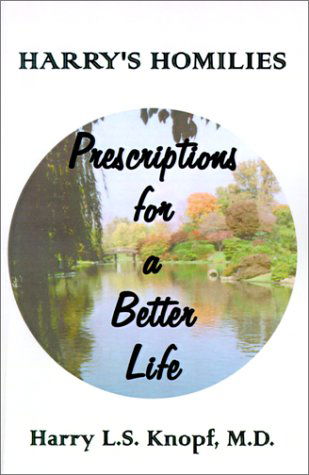 HARRY'S HOMILIES

Prescriptions for a Better Life

Harry L.S. Knopf, M.D.